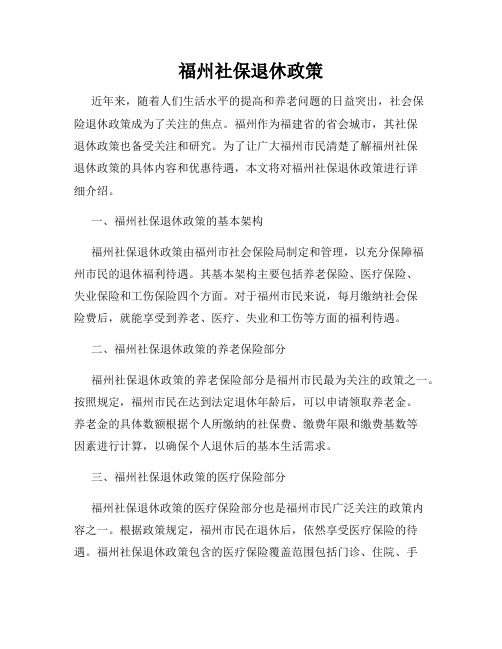 福州社保退休政策

近年来，随着人们生活水平的提高和养老问题的日益突出，社会保险退休政策成为了关注的焦点。福州作为福建省的省会城市，其社保退休政策也备受关注和研究。为了让广大福州市民清楚了解福州社保退休政策的具体内容和优惠待遇，本文将对福州社保退休政策进行详细介绍。

一、福州社保退休政策的基本架构

福州社保退休政策由福州市社会保险局制定和管理，以充分保障福州市民的退休福利待遇。其基本架构主要包括养老保险、医疗保险、失业保险和工伤保险四个方面。对于福州市民来说，每月缴纳社会保险费后，就能享受到养老、医疗、失业和工伤等方面的福利待遇。

二、福州社保退休政策的养老保险部分

福州社保退休政策的养老保险部分是福州市民最为关注的政策之一。按照规定，福州市民在达到法定退休年龄后，可以申请领取养老金。养老金的具体数额根据个人所缴纳的社保费、缴费年限和缴费基数等因素进行计算，以确保个人退休后的基本生活需求。

三、福州社保退休政策的医疗保险部分

福州社保退休政策的医疗保险部分也是福州市民广泛关注的政策内容之一。根据政策规定，福州市民在退休后，依然享受医疗保险的待遇。福州社保退休政策包含的医疗保险覆盖范围包括门诊、住院、手